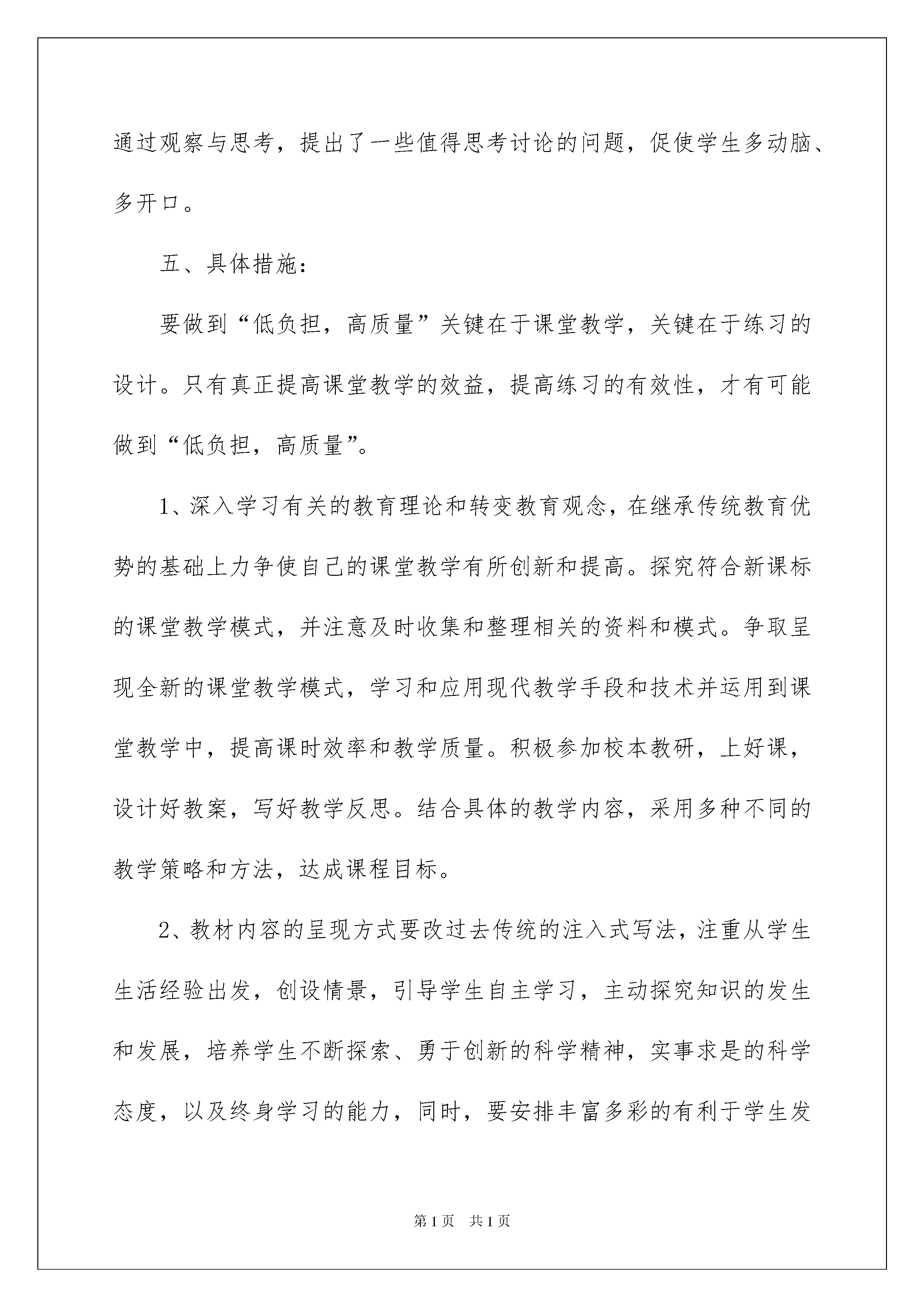 通过观察与思考，提出了一些值得思考讨论的问题，促使学生多动脑、多开口。

五、具体措施：

要做到“低负担，高质量”关键在于课堂教学，关键在于练习的设计。只有真正提高课堂教学的效益，提高练习的有效性，才有可能做到“低负担，高质量”。

1、深入学习有关的教育理论和转变教育观念，在继承传统教育优势的基础上力争使自己的课堂教学有所创新和提高。探究符合新课标的课堂教学模式，并注意及时收集和整理相关的资料和模式。争取呈现全新的课堂教学模式，学习和应用现代教学手段和技术并运用到课堂教学中，提高课时效率和教学质量。积极参加校本教研，上好课，设计好教案，写好教学反思。结合具体的教学内容，采用多种不同的教学策略和方法，达成课程目标。

2、教材内容的呈现方式要改过去传统的注入式写法，注重从学生生活经验出发，创设情景，引导学生自主学习，主动探究知识的发生和发展，培养学生不断探索、勇于创新的科学精神，实事求是的科学态度，以及终身学习的能力，同时，要安排丰富多彩的有利于学生发

第1页 共1页